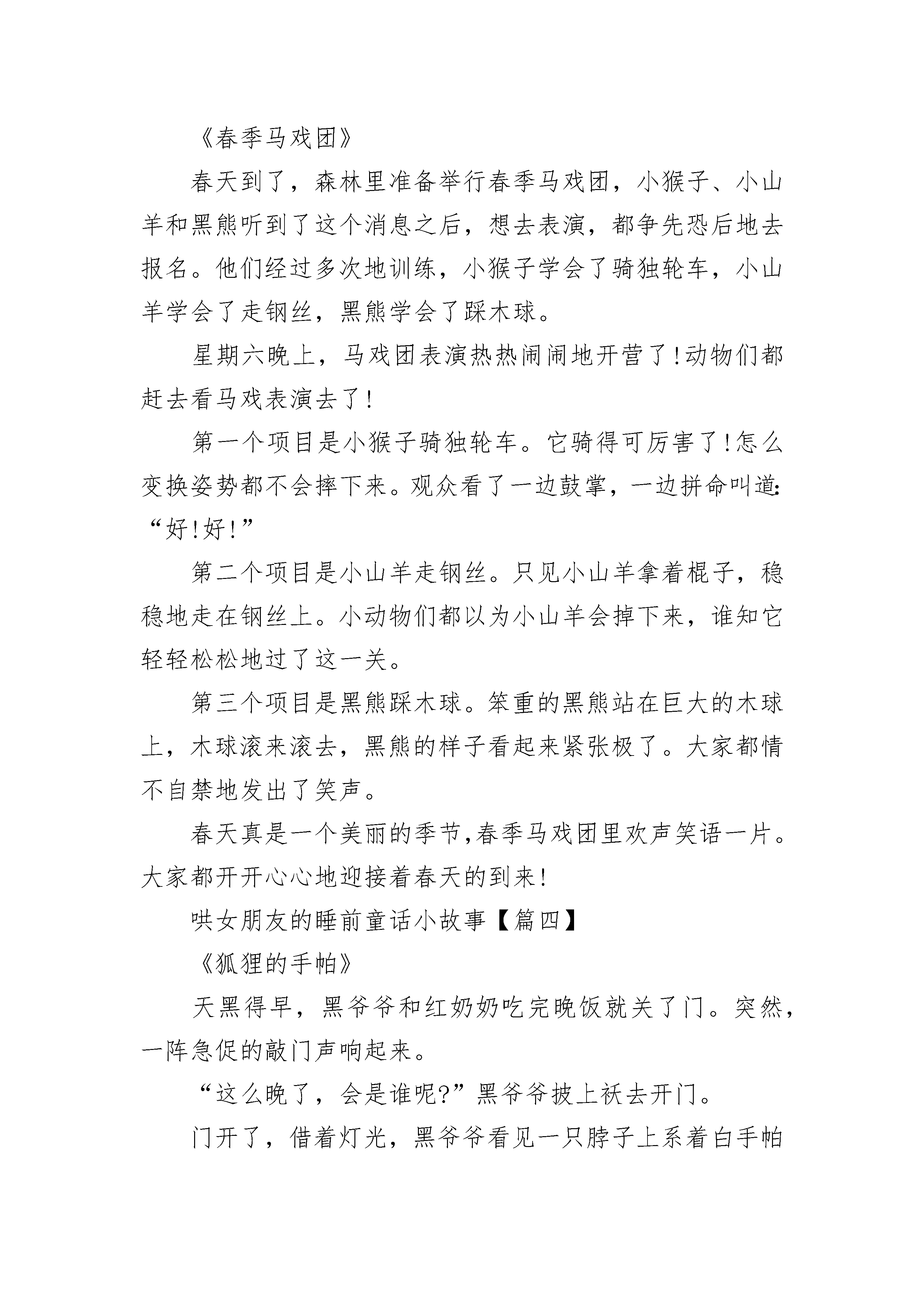 《春季马戏团》

春天到了，森林里准备举行春季马戏团，小猴子、小山羊和黑熊听到了这个消息之后，想去表演，都争先恐后地去报名。他们经过多次地训练，小猴子学会了骑独轮车，小山羊学会了走钢丝，黑熊学会了踩木球。

星期六晚上，马戏团表演热热闹闹地开营了!动物们都赶去看马戏表演去了!

第一个项目是小猴子骑独轮车。它骑得可厉害了!怎么变换姿势都不会摔下来。观众看了一边鼓掌，一边拼命叫道:“好!好!”

第二个项目是小山羊走钢丝。只见小山羊拿着棍子，稳稳地走在钢丝上。小动物们都以为小山羊会掉下来，谁知它轻轻松松地过了这一关。

第三个项目是黑熊踩木球。笨重的黑熊站在巨大的木球上，木球滚来滚去，黑熊的样子看起来紧张极了。大家都情不自禁地发出了笑声。

春天真是一个美丽的季节,春季马戏团里欢声笑语一片。大家都开开心心地迎接着春天的到来!

哄女朋友的睡前童话小故事【篇四】

《狐狸的手帕》

天黑得早，黑爷爷和红奶奶吃完晚饭就关了门。突然，一阵急促的敲门声响起来。

“这么晚了，会是谁呢?”黑爷爷披上袄去开门。

门开了，借着灯光，黑爷爷看见一只脖子上系着白手帕